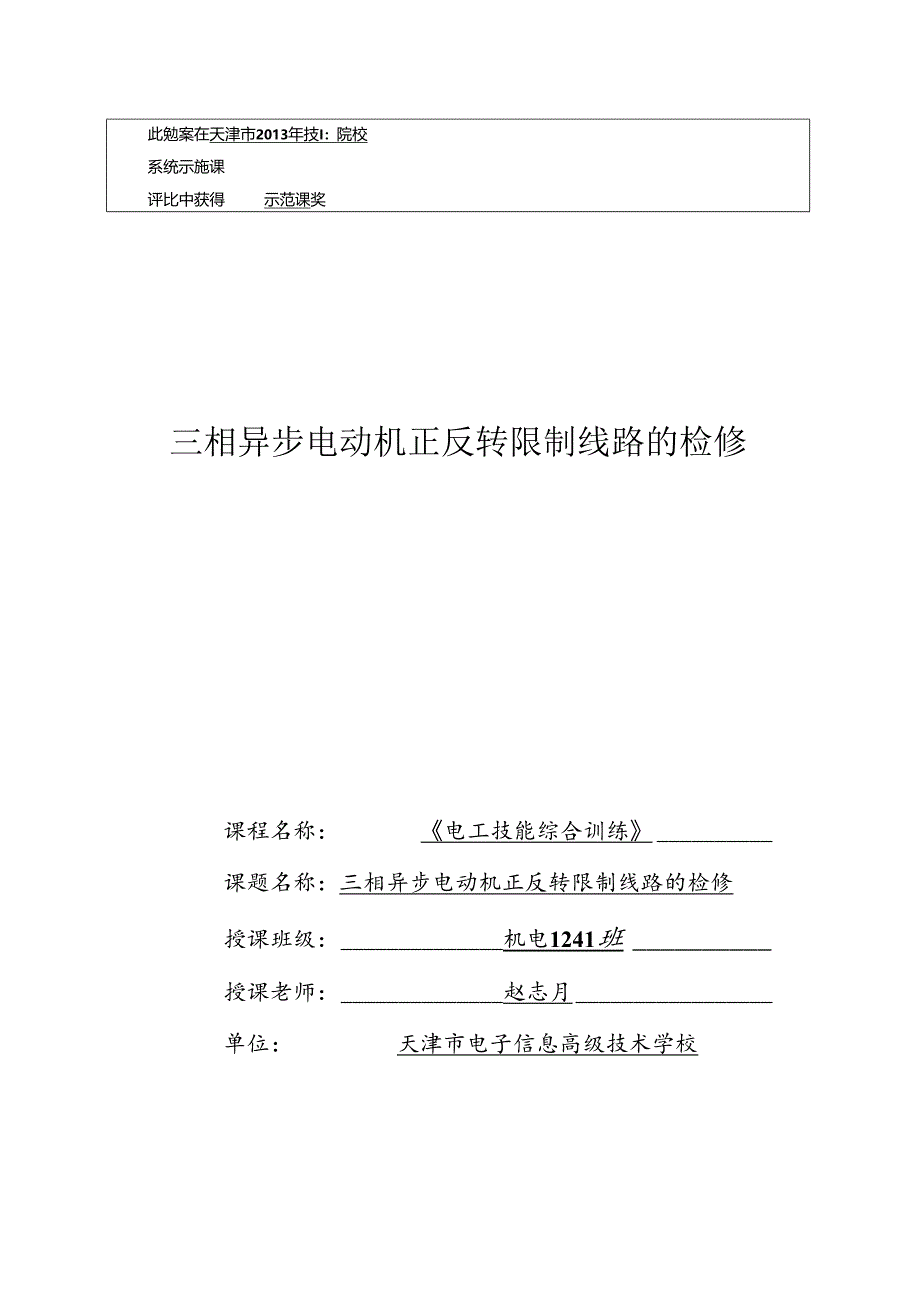 此勉案在天津市2013年技I：院校

系统示施课

评比中获得　　示范课奖

三相异步电动机正反转限制线路的检修

课程名称：　　《电工技能综合训练》

课题名称：三相异步电动机正反转限制线路的检修

授课班级：　　机电1241班

授课老师：　　赵志月

单位：　　天津市电子信息高级技术学校